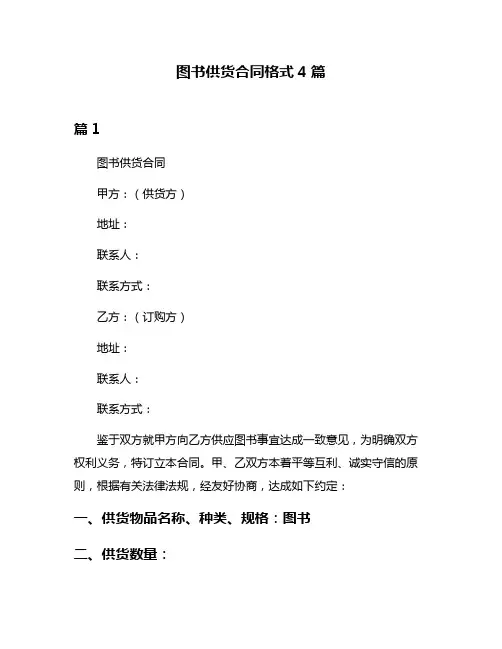 图书供货合同格式 4 篇

篇 1

图书供货合同

甲方：（供货方）

地址：

联系人：

联系方式：

乙方：（订购方）

地址：

联系人：

联系方式：

鉴于双方就甲方向乙方供应图书事宜达成一致意见，为明确双方权利义务，特订立本合同。甲、乙双方本着平等互利、诚实守信的原则，根据有关法律法规，经友好协商，达成如下约定：

一、供货物品名称、种类、规格：图书

二、供货数量：